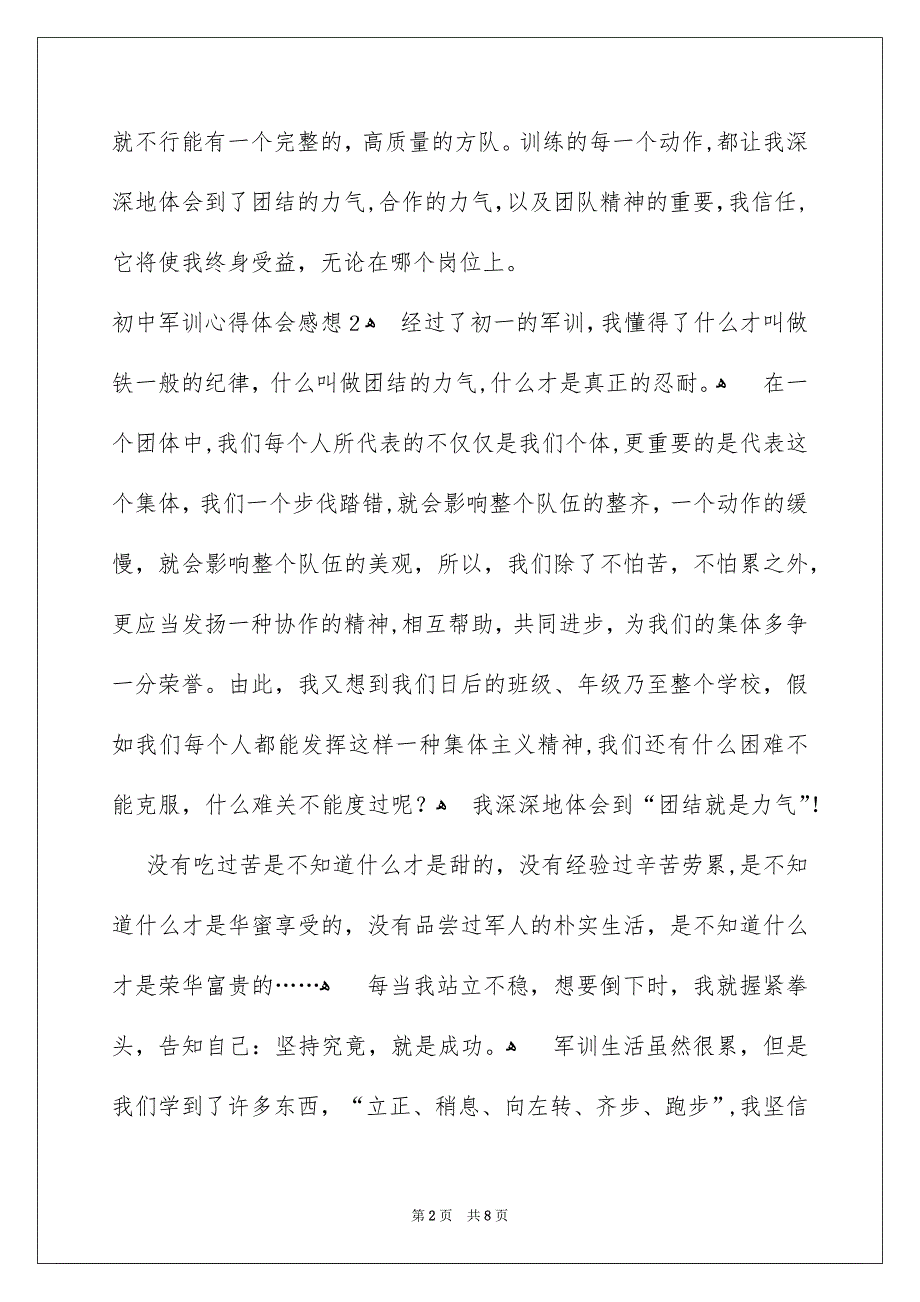 就不行能有一个完整的，高质量的方队。训练的每一个动作，都让我深深地体会到了团结的力气，合作的力气，以及团队精神的重要，我信任，它将使我终身受益，无论在哪个岗位上。

初中军训心得体会感想2 经过了初一的军训，我懂得了什么才叫做铁一般的纪律，什么叫做团结的力气，什么才是真正的忍耐。 在一个团体中，我们每个人所代表的不仅仅是我们个体，更重要的是代表这个集体，我们一个步伐踏错，就会影响整个队伍的整齐，一个动作的缓慢，就会影响整个队伍的美观，所以，我们除了不怕苦，不怕累之外，更应当发扬一种协作的精神，相互帮助，共同进步，为我们的集体多争一分荣誉。由此，我又想到我们日后的班级、年级乃至整个学校，假如我们每个人都能发挥这样一种集体主义精神，我们还有什么困难不能克服，什么难关不能度过呢？ 我深深地体会到“团结就是力气”！

没有吃过苦是不知道什么才是甜的，没有经验过辛苦劳累，是不知道什么才是华蜜享受的，没有品尝过军人的朴实生活，是不知道什么才是荣华富贵的…… 每当我站立不稳，想要倒下时，我就握紧拳头，告知自己：坚持究竟，就是成功。 军训生活虽然很累，但是我们学到了许多东西，“立正、稍息、向左转、齐步、跑步”，我坚信

第2页 共8页